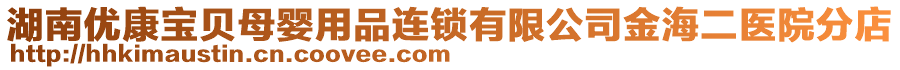 湖南优康宝贝母婴用品连锁有限公司金海二医院分店
http://hhkimaustin.cn.coovee.com